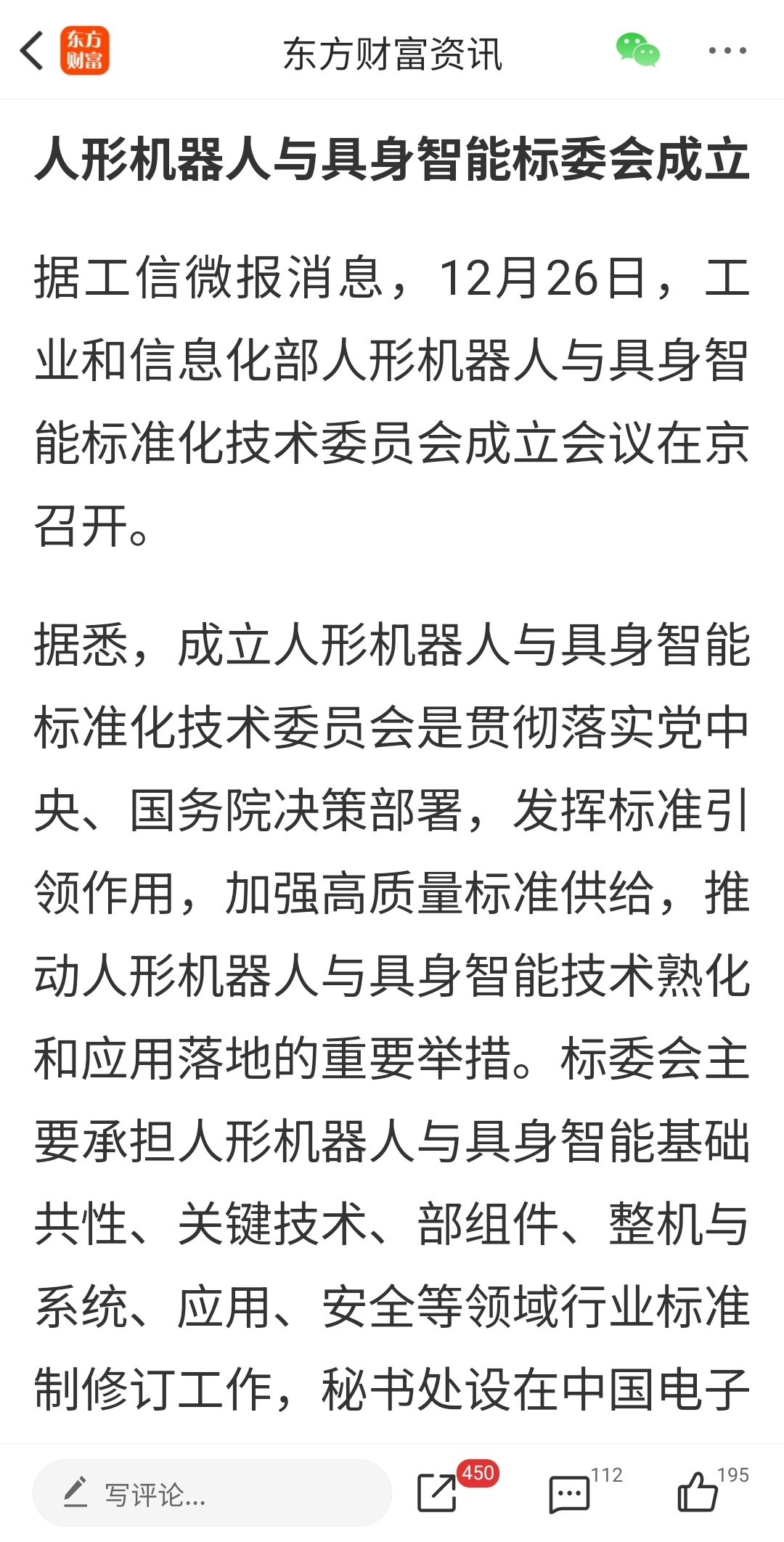 东方财富

东方财富资讯

人形机器人与具身智能标委会成立

据工信微报消息，12月26日，工业和信息化部人形机器人与具身智能标准化技术委员会成立会议在京召开。

据悉，成立人形机器人与具身智能标准化技术委员会是贯彻落实党中央、国务院决策部署，发挥标准引领作用，加强高质量标准供给，推动人形机器人与具身智能技术熟化和应用落地的重要举措。标委会主要承担人形机器人与具身智能基础共性、关键技术、部组件、整机与系统、应用、安全等领域行业标准制修订工作，秘书处设在中国电子

写评论...

450

112

195